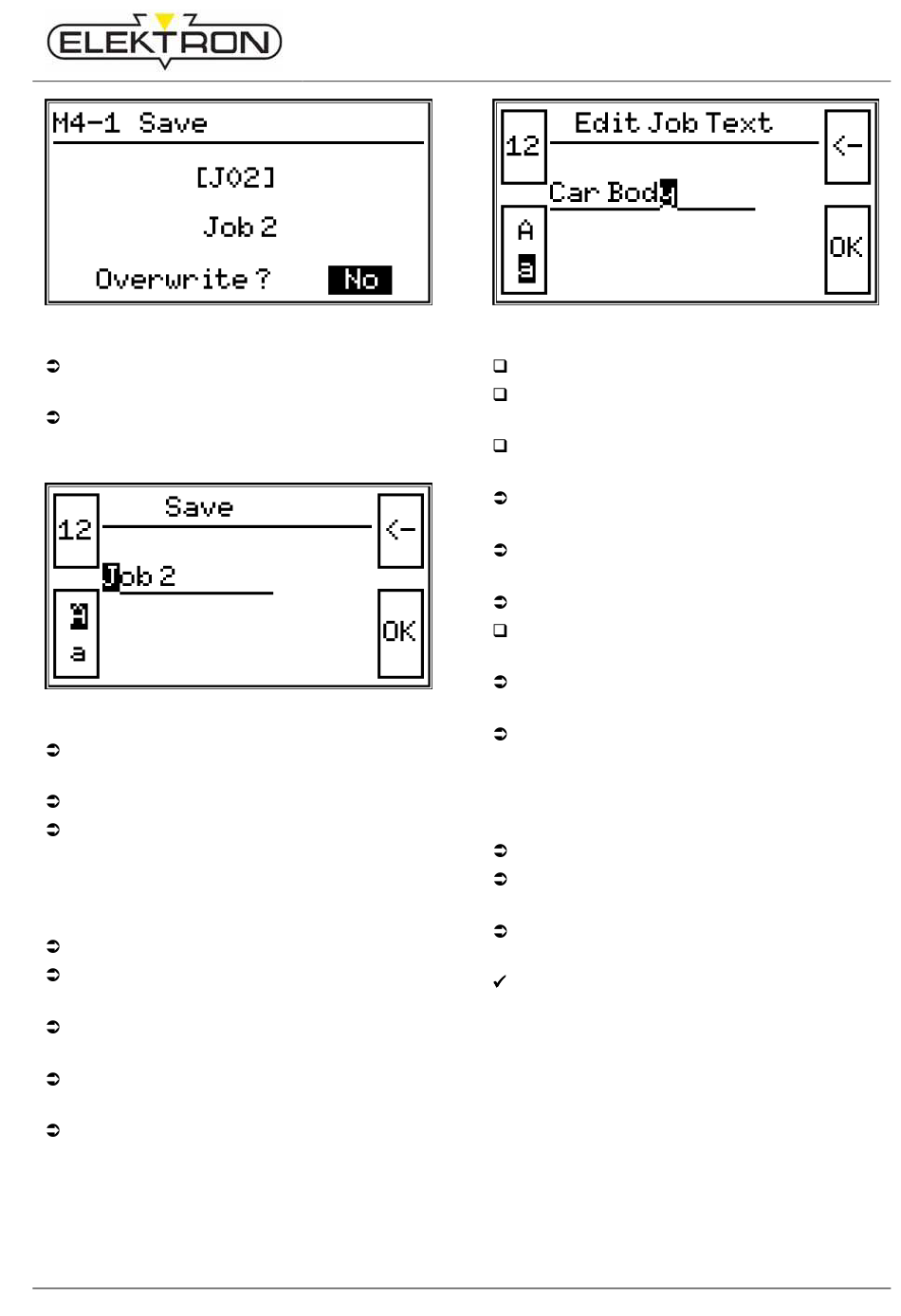 ELEKTRON

M4-1 Save

[J02]

Job 2

Overwrite ? No

12 Save <-

Job 2

A a OK

12 Edit Job Text <-

Car Body

A a OK